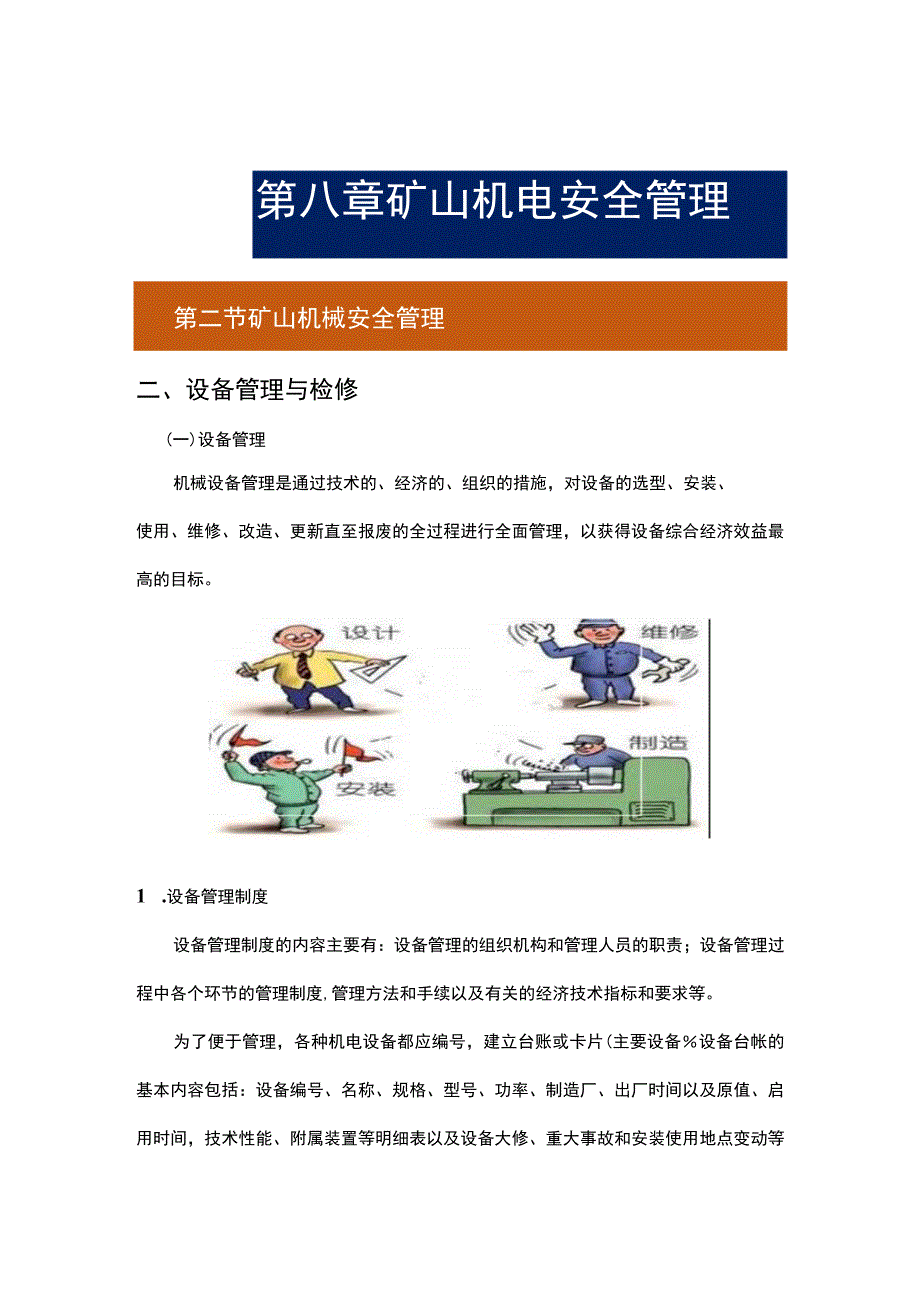 第八章矿山机电安全管理

第二节矿山机械安全管理

二、设备管理与检修

(一)设备管理

机械设备管理是通过技术的、经济的、组织的措施，对设备的选型、安装、使用、维修、改造、更新直至报废的全过程进行全面管理，以获得设备综合经济效益最高的目标。

设计

维修

安装

制造

1　.设备管理制度

设备管理制度的内容主要有：设备管理的组织机构和管理人员的职责；设备管理过程中各个环节的管理制度,管理方法和手续以及有关的经济技术指标和要求等。

为了便于管理，各种机电设备都应编号，建立台账或卡片(主要设备%设备台帐的基本内容包括：设备编号、名称、规格、型号、功率、制造厂、出厂时间以及原值、启用时间，技术性能、附属装置等明细表以及设备大修、重大事故和安装使用地点变动等